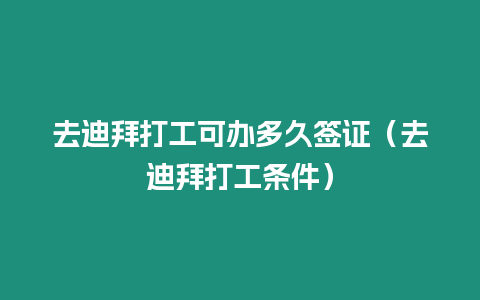 去迪拜打工可办多久签证（去迪拜打工条件）